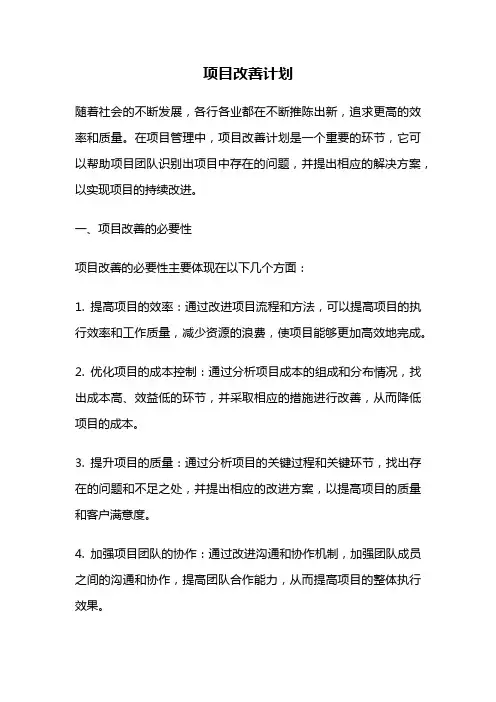 项目改善计划

随着社会的不断发展，各行各业都在不断推陈出新，追求更高的效率和质量。在项目管理中，项目改善计划是一个重要的环节，它可以帮助项目团队识别出项目中存在的问题，并提出相应的解决方案，以实现项目的持续改进。

一、项目改善的必要性

项目改善的必要性主要体现在以下几个方面：

1. 提高项目的效率：通过改进项目流程和方法，可以提高项目的执行效率和工作质量，减少资源的浪费，使项目能够更加高效地完成。

2. 优化项目的成本控制：通过分析项目成本的组成和分布情况，找出成本高、效益低的环节，并采取相应的措施进行改善，从而降低项目的成本。

3. 提升项目的质量：通过分析项目的关键过程和关键环节，找出存在的问题和不足之处，并提出相应的改进方案，以提高项目的质量和客户满意度。

4. 加强项目团队的协作：通过改进沟通和协作机制，加强团队成员之间的沟通和协作，提高团队合作能力，从而提高项目的整体执行效果。